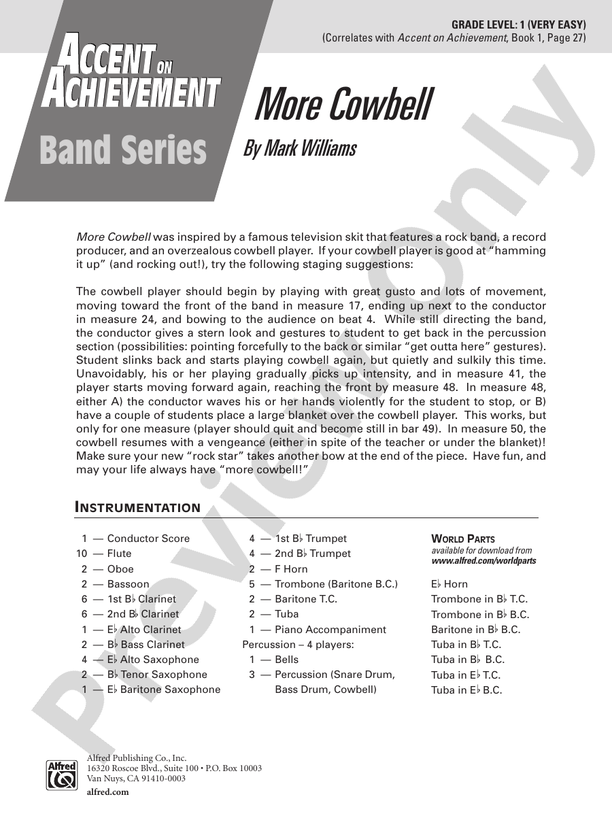 GRADE LEVEL: 1 (VERY EASY)
(Correlates with Accent on Achievement, Book 1, Page 27)

ACCENT ON ACHIEVEMENT
Band Series

More Cowbell
By Mark Williams

More Cowbell was inspired by a famous television skit that features a rock band, a record producer, and an overzealous cowbell player. If your cowbell player is good at "hamming it up" (and rocking out!), try the following staging suggestions:

The cowbell player should begin by playing with great gusto and lots of movement, moving toward the front of the band in measure 17, ending up next to the conductor in measure 24, and bowing to the audience on beat 4. While still directing the band, the conductor gives a stern look and gestures to student to get back in the percussion section (possibilities: pointing forcefully to the back or similar "get outta here" gestures). Student slinks back and starts playing cowbell again, but quietly and sulkily this time. Unavoidably, his or her playing gradually picks up intensity, and in measure 41, the player starts moving forward again, reaching the front by measure 48. In measure 48, either A) the conductor waves his or her hands violently for the student to stop, or B) have a couple of students place a large blanket over the cowbell player. This works, but only for one measure (player should quit and become still in bar 49). In measure 50, the cowbell resumes with a vengeance (either in spite of the teacher or under the blanket)! Make sure your new "rock star" takes another bow at the end of the piece. Have fun, and may your life always have "more cowbell!"

INSTRUMENTATION

1 — Conductor Score
10 — Flute
2 — Oboe
2 — Bassoon
6 — 1st B♭ Clarinet
6 — 2nd B♭ Clarinet
1 — E♭ Alto Clarinet
2 — B♭ Bass Clarinet
4 — E♭ Alto Saxophone
2 — B♭ Tenor Saxophone
1 — E♭ Baritone Saxophone

4 — 1st B♭ Trumpet
4 — 2nd B♭ Trumpet
2 — F Horn
5 — Trombone (Baritone B.C.)
2 — Baritone T.C.
2 — Tuba
1 — Piano Accompaniment
Percussion – 4 players:
1 — Bells
3 — Percussion (Snare Drum, Bass Drum, Cowbell)

WORLD PARTS
available for download from
www.alfred.com/worldparts

E♭ Horn
Trombone in B♭ T.C.
Trombone in B♭ B.C.
Baritone in B♭ B.C.
Tuba in B♭ T.C.
Tuba in B♭ B.C.
Tuba in E♭ T.C.
Tuba in E♭ B.C.

Alfred
Alfred Publishing Co., Inc.
16320 Roscoe Blvd., Suite 100 • P.O. Box 10003
Van Nuys, CA 91410-0003
alfred.com

Preview Only